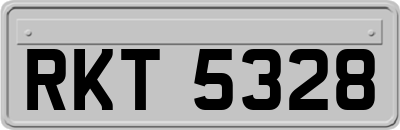 RKT 5328